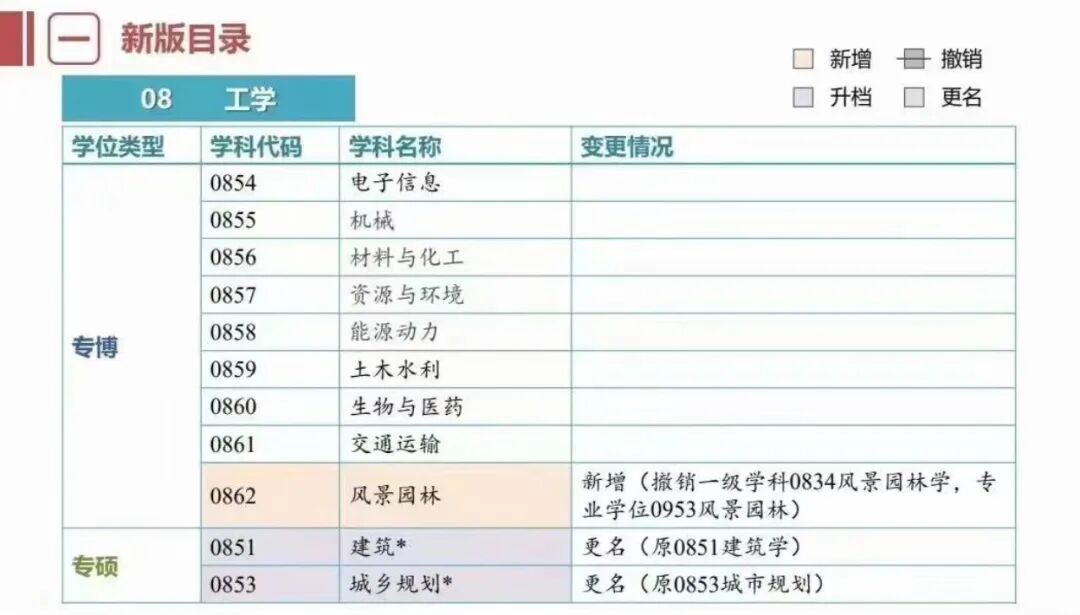 一 新版目录

新增 撤销
升档 更名

08 工学

| 学位类型 | 学科代码 | 学科名称 | 变更情况 |
|---|---|---|---|
| 专博 | 0854 | 电子信息 | |
| | 0855 | 机械 | |
| | 0856 | 材料与化工 | |
| | 0857 | 资源与环境 | |
| | 0858 | 能源动力 | |
| | 0859 | 土木水利 | |
| | 0860 | 生物与医药 | |
| | 0861 | 交通运输 | |
| | 0862 | 风景园林 | 新增（撤销一级学科0834风景园林学，专业学位0953风景园林） |
| 专硕 | 0851 | 建筑* | 更名（原0851建筑学） |
| | 0853 | 城乡规划* | 更名（原0853城市规划） |